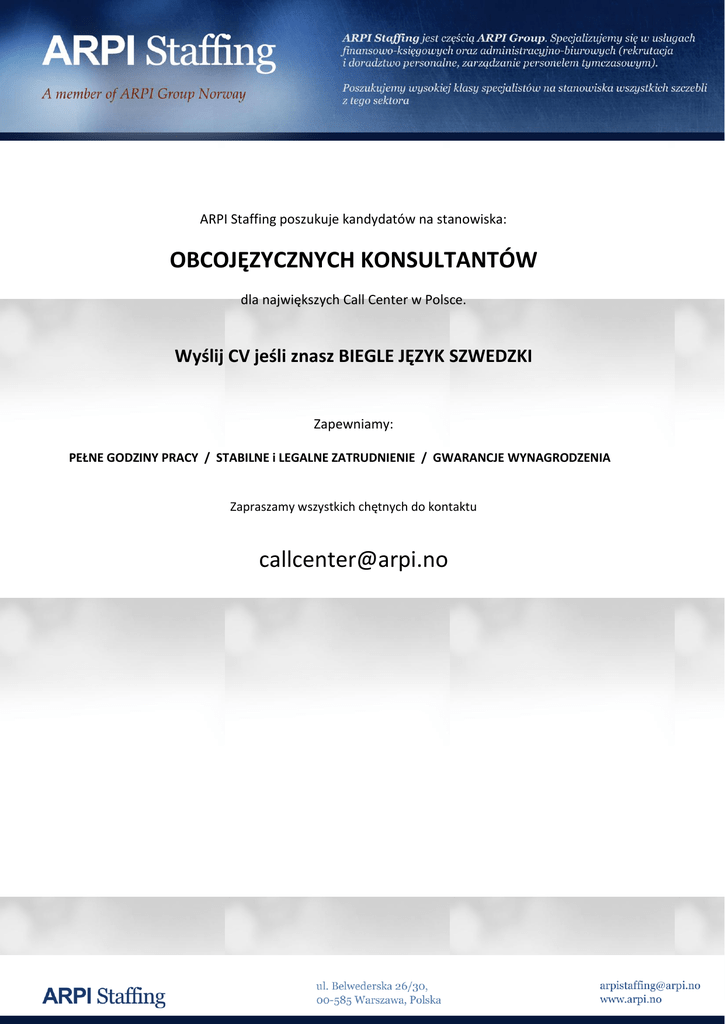 ARPI Staffing

A member of ARPI Group Norway

ARPI Staffing jest częścią ARPI Group. Specjalizujemy się w usługach finansowo-księgowych oraz administracyjno-biurowych (rekrutacja i doradztwo personalne, zarządzanie personelem tymczasowym).

Poszukujemy wysokiej klasy specjalistów na stanowiska wszystkich szczebli z tego sektora

ARPI Staffing poszukuje kandydatów na stanowiska:

OBCOJĘZYCZNYCH KONSULTANTÓW

dla największych Call Center w Polsce.

Wyślij CV jeśli znasz BIEGLE JĘZYK SZWEDZKI

Zapewniamy:

PEŁNE GODZINY PRACY / STABILNE i LEGALNE ZATRUDNIENIE / GWARANCJE WYNAGRODZENIA

Zapraszamy wszystkich chętnych do kontaktu

callcenter@arpi.no

ARPI Staffing

ul. Belwederska 26/30,
00-585 Warszawa, Polska

arpistaffing@arpi.no
www.arpi.no